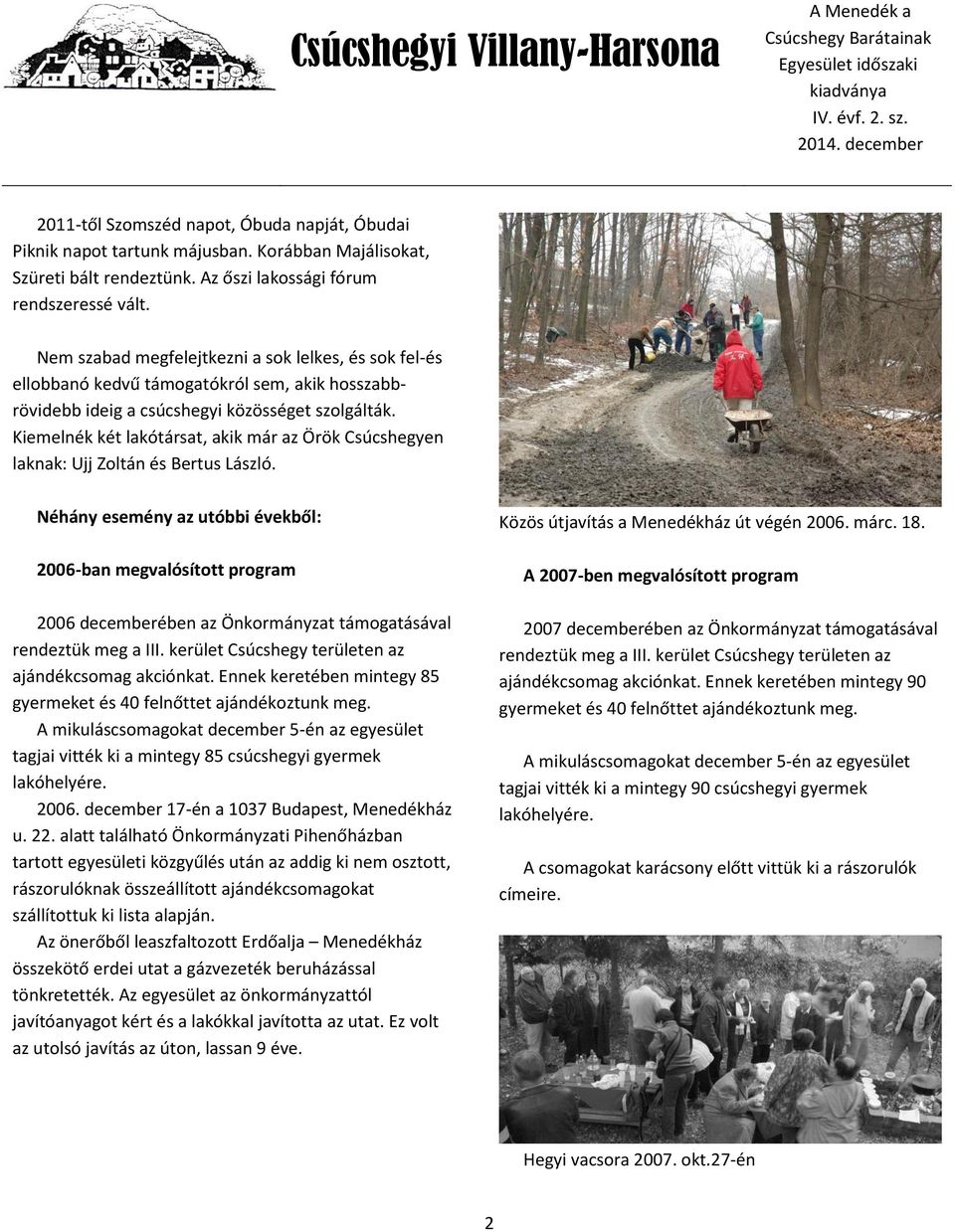 Csúcshegyi Villany-Harsona

A Menedék a Csúcshegy Barátainak Egyesület időszaki kiadványa
IV. évf. 2. sz.
2014. december

2011-től Szomszéd napot, Óbuda napját, Óbudai Piknik napot tartunk májusban. Korábban Majálisokat, Szüreti bált rendeztünk. Az őszi lakossági fórum rendszeressé vált.

Nem szabad megfelejtkezni a sok lelkes, és sok fel-és ellobbanó kedvű támogatókról sem, akik hosszabb-rövidebb ideig a csúcshegyi közösséget szolgálták. Kiemelnék két lakótársat, akik már az Örök Csúcshegyen laknak: Ujj Zoltán és Bertus László.

Néhány esemény az utóbbi évekből:

2006-ban megvalósított program

2006 decemberében az Önkormányzat támogatásával rendeztük meg a III. kerület Csúcshegy területen az ajándékcsomag akciónkat. Ennek keretében mintegy 85 gyermeket és 40 felnőttet ajándékoztunk meg.
A mikuláscsomagokat december 5-én az egyesület tagjai vitték ki a mintegy 85 csúcshegyi gyermek lakóhelyére.
2006. december 17-én a 1037 Budapest, Menedékház u. 22. alatt található Önkormányzati Pihenőházban tartott egyesületi közgyűlés után az addig ki nem osztott, rászorulóknak összeállított ajándékcsomagokat szállítottuk ki lista alapján.
Az önerőből leaszfaltozott Erdőalja – Menedékház összekötő erdei utat a gázvezeték beruházással tönkretették. Az egyesület az önkormányzattól javítóanyagot kért és a lakókkal javította az utat. Ez volt az utolsó javítás az úton, lassan 9 éve.

Közös útjavítás a Menedékház út végén 2006. márc. 18.

A 2007-ben megvalósított program

2007 decemberében az Önkormányzat támogatásával rendeztük meg a III. kerület Csúcshegy területen az ajándékcsomag akciónkat. Ennek keretében mintegy 90 gyermeket és 40 felnőttet ajándékoztunk meg.

A mikuláscsomagokat december 5-én az egyesület tagjai vitték ki a mintegy 90 csúcshegyi gyermek lakóhelyére.

A csomagokat karácsony előtt vittük ki a rászorulók címeire.

Hegyi vacsora 2007. okt.27-én

2